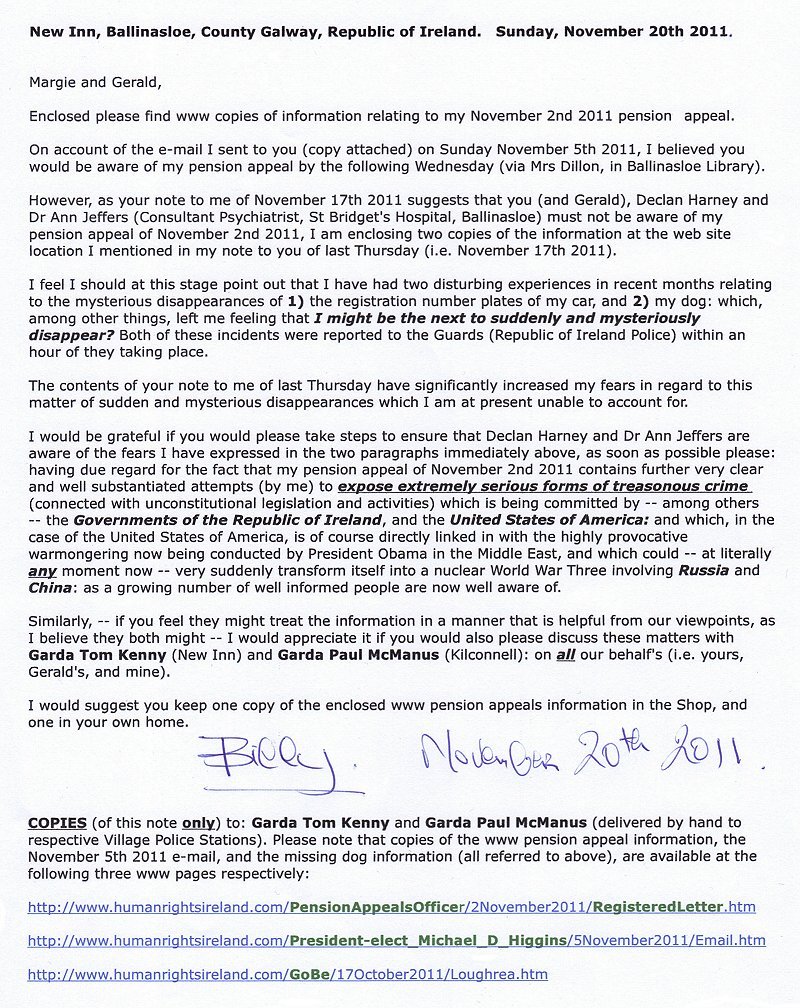 New Inn, Ballinasloe, County Galway, Republic of Ireland. Sunday, November 20th 2011.

Margie and Gerald,

Enclosed please find www copies of information relating to my November 2nd 2011 pension appeal.

On account of the e-mail I sent to you (copy attached) on Sunday November 5th 2011, I believed you would be aware of my pension appeal by the following Wednesday (via Mrs Dillon, in Ballinasloe Library).

However, as your note to me of November 17th 2011 suggests that you (and Gerald), Declan Harney and Dr Ann Jeffers (Consultant Psychiatrist, St Bridget's Hospital, Ballinasloe) must not be aware of my pension appeal of November 2nd 2011, I am enclosing two copies of the information at the web site location I mentioned in my note to you of last Thursday (i.e. November 17th 2011).

I feel I should at this stage point out that I have had two disturbing experiences in recent months relating to the mysterious disappearances of 1) the registration number plates of my car, and 2) my dog: which, among other things, left me feeling that I might be the next to suddenly and mysteriously disappear? Both of these incidents were reported to the Guards (Republic of Ireland Police) within an hour of they taking place.

The contents of your note to me of last Thursday have significantly increased my fears in regard to this matter of sudden and mysterious disappearances which I am at present unable to account for.

I would be grateful if you would please take steps to ensure that Declan Harney and Dr Ann Jeffers are aware of the fears I have expressed in the two paragraphs immediately above, as soon as possible please: having due regard for the fact that my pension appeal of November 2nd 2011 contains further very clear and well substantiated attempts (by me) to expose extremely serious forms of treasonous crime (connected with unconstitutional legislation and activities) which is being committed by -- among others -- the Governments of the Republic of Ireland, and the United States of America: and which, in the case of the United States of America, is of course directly linked in with the highly provocative warmongering now being conducted by President Obama in the Middle East, and which could -- at literally any moment now -- very suddenly transform itself into a nuclear World War Three involving Russia and China: as a growing number of well informed people are now well aware of.

Similarly, -- if you feel they might treat the information in a manner that is helpful from our viewpoints, as I believe they both might -- I would appreciate it if you would also please discuss these matters with Garda Tom Kenny (New Inn) and Garda Paul McManus (Kilconnell): on all our behalf's (i.e. yours, Gerald's, and mine).

I would suggest you keep one copy of the enclosed www pension appeals information in the Shop, and one in your own home.

Billy. November 20th 2011.

COPIES (of this note only) to: Garda Tom Kenny and Garda Paul McManus (delivered by hand to respective Village Police Stations). Please note that copies of the www pension appeal information, the November 5th 2011 e-mail, and the missing dog information (all referred to above), are available at the following three www pages respectively:

http://www.humanrightsireland.com/PensionAppealsOfficer/2November2011/RegisteredLetter.htm

http://www.humanrightsireland.com/President-elect_Michael_D_Higgins/5November2011/Email.htm

http://www.humanrightsireland.com/GoBe/17October2011/Loughrea.htm